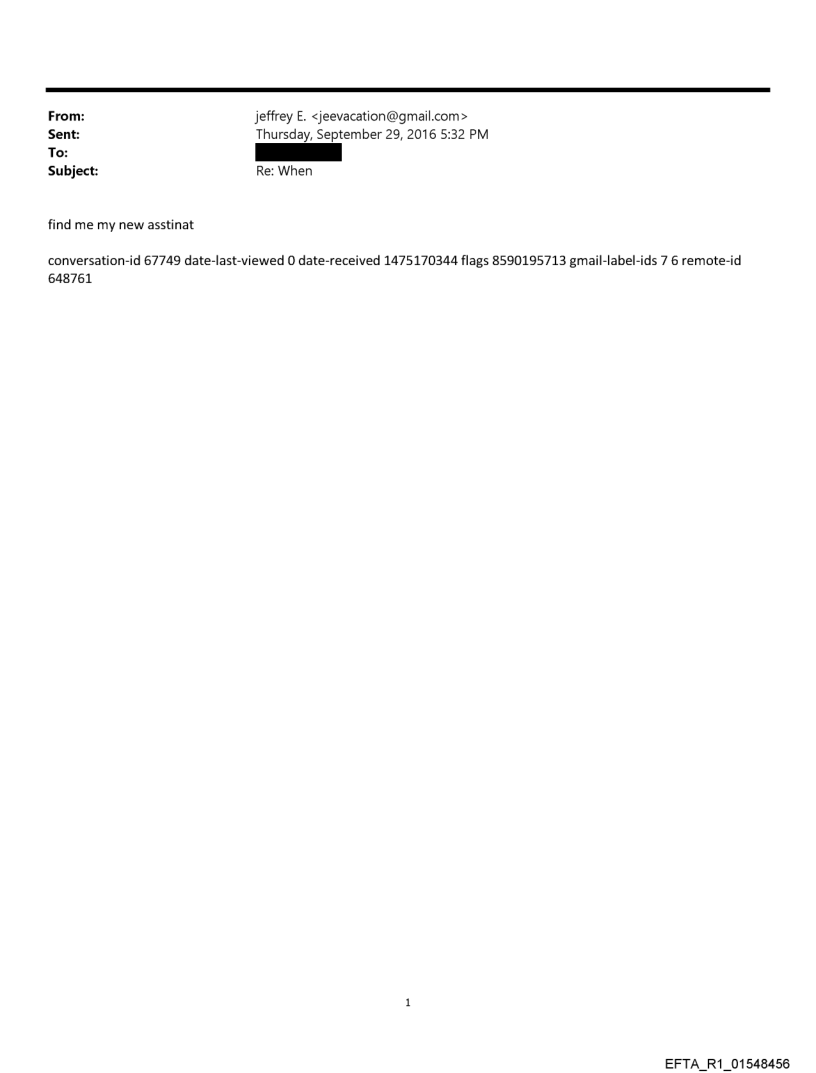 From: jeffrey E. <jeevacation@gmail.com>
Sent: Thursday, September 29, 2016 5:32 PM
To:
Subject: Re: When

find me my new asstinat

conversation-id 67749 date-last-viewed 0 date-received 1475170344 flags 8590195713 gmail-label-ids 7 6 remote-id 648761

1

EFTA_R1_01548456